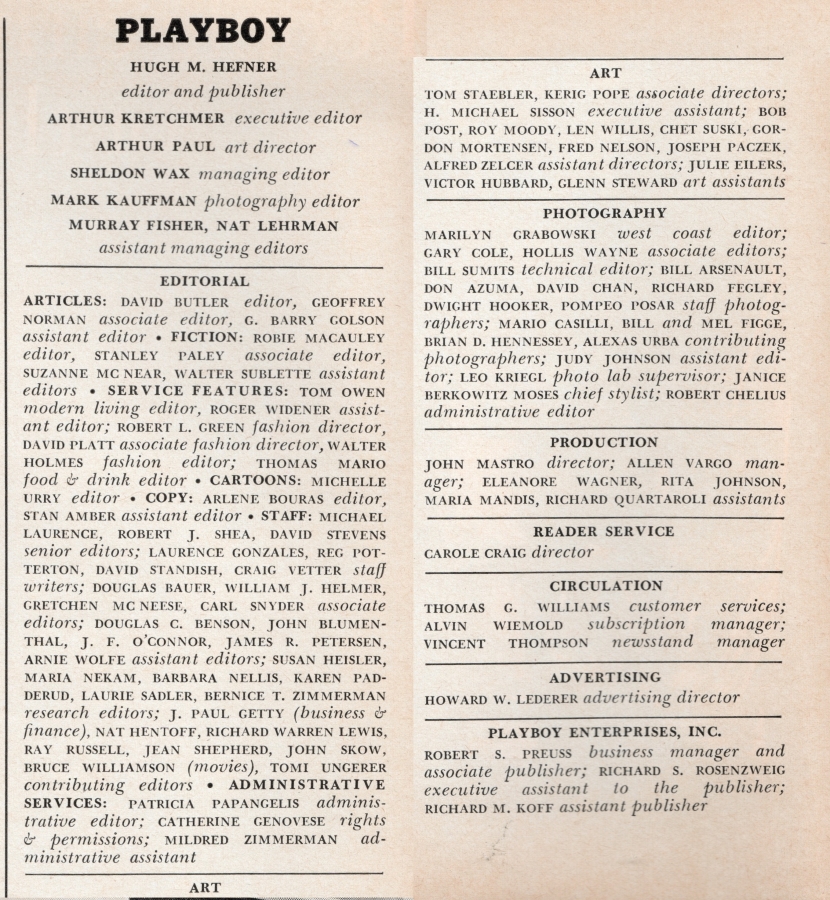 PLAYBOY

HUGH M. HEFNER
editor and publisher

ARTHUR KRETCHMER executive editor

ARTHUR PAUL art director

SHELDON WAX managing editor

MARK KAUFFMAN photography editor

MURRAY FISHER, NAT LEHRMAN
assistant managing editors

EDITORIAL

ARTICLES: DAVID BUTLER editor, GEOFFREY NORMAN associate editor, G. BARRY GOLSON assistant editor • FICTION: ROBIE MACAULEY editor, STANLEY PALEY associate editor, SUZANNE MC NEAR, WALTER SUBLETTE assistant editors • SERVICE FEATURES: TOM OWEN modern living editor, ROGER WIDENER assistant editor; ROBERT L. GREEN fashion director, DAVID PLATT associate fashion director, WALTER HOLMES fashion editor; THOMAS MARIO food & drink editor • CARTOONS: MICHELLE URRY editor • COPY: ARLENE BOURAS editor, STAN AMBER assistant editor • STAFF: MICHAEL LAURENCE, ROBERT J. SHEA, DAVID STEVENS senior editors; LAURENCE GONZALES, REG POTTERTON, DAVID STANDISH, CRAIG VETTER staff writers; DOUGLAS BAUER, WILLIAM J. HELMER, GRETCHEN MC NEESE, CARL SNYDER associate editors; DOUGLAS C. BENSON, JOHN BLUMENTHAL, J. F. O'CONNOR, JAMES R. PETERSEN, ARNIE WOLFE assistant editors; SUSAN HEISLER, MARIA NEKAM, BARBARA NELLIS, KAREN PADDERUD, LAURIE SADLER, BERNICE T. ZIMMERMAN research editors; J. PAUL GETTY (business & finance), NAT HENTOFF, RICHARD WARREN LEWIS, RAY RUSSELL, JEAN SHEPHERD, JOHN SKOW, BRUCE WILLIAMSON (movies), TOMI UNGERER contributing editors • ADMINISTRATIVE SERVICES: PATRICIA PAPANGELIS administrative editor; CATHERINE GENOVESE rights & permissions; MILDRED ZIMMERMAN administrative assistant

ART

ART

TOM STAEBLER, KERIG POPE associate directors; H. MICHAEL SISSON executive assistant; BOB POST, ROY MOODY, LEN WILLIS, CHET SUSKI, GORDON MORTENSEN, FRED NELSON, JOSEPH PACZEK, ALFRED ZELCER assistant directors; JULIE EILERS, VICTOR HUBBARD, GLENN STEWARD art assistants

PHOTOGRAPHY

MARILYN GRABOWSKI west coast editor; GARY COLE, HOLLIS WAYNE associate editors; BILL SUMITS technical editor; BILL ARSENAULT, DON AZUMA, DAVID CHAN, RICHARD FEGLEY, DWIGHT HOOKER, POMPEO POSAR staff photographers; MARIO CASILLI, BILL and MEL FIGGE, BRIAN D. HENNESSEY, ALEXAS URBA contributing photographers; JUDY JOHNSON assistant editor; LEO KRIEGL photo lab supervisor; JANICE BERKOWITZ MOSES chief stylist; ROBERT CHELIUS administrative editor

PRODUCTION

JOHN MASTRO director; ALLEN VARGO manager; ELEANORE WAGNER, RITA JOHNSON, MARIA MANDIS, RICHARD QUARTAROLI assistants

READER SERVICE

CAROLE CRAIG director

CIRCULATION

THOMAS G. WILLIAMS customer services; ALVIN WIEMOLD subscription manager; VINCENT THOMPSON newsstand manager

ADVERTISING

HOWARD W. LEDERER advertising director

PLAYBOY ENTERPRISES, INC.

ROBERT S. PREUSS business manager and associate publisher; RICHARD S. ROSENZWEIG executive assistant to the publisher; RICHARD M. KOFF assistant publisher